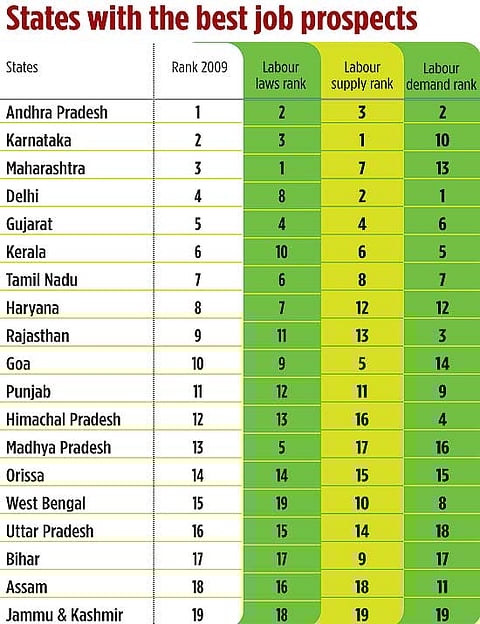 States with the best job prospects

| States | Rank 2009 | Labour laws rank | Labour supply rank | Labour demand rank |
|---|---|---|---|---|
| Andhra Pradesh | 1 | 2 | 3 | 2 |
| Karnataka | 2 | 3 | 1 | 10 |
| Maharashtra | 3 | 1 | 7 | 13 |
| Delhi | 4 | 8 | 2 | 1 |
| Gujarat | 5 | 4 | 4 | 6 |
| Kerala | 6 | 10 | 6 | 5 |
| Tamil Nadu | 7 | 6 | 8 | 7 |
| Haryana | 8 | 7 | 12 | 12 |
| Rajasthan | 9 | 11 | 13 | 3 |
| Goa | 10 | 9 | 5 | 14 |
| Punjab | 11 | 12 | 11 | 9 |
| Himachal Pradesh | 12 | 13 | 16 | 4 |
| Madhya Pradesh | 13 | 5 | 17 | 16 |
| Orissa | 14 | 14 | 15 | 15 |
| West Bengal | 15 | 19 | 10 | 8 |
| Uttar Pradesh | 16 | 15 | 14 | 18 |
| Bihar | 17 | 17 | 9 | 17 |
| Assam | 18 | 16 | 18 | 11 |
| Jammu & Kashmir | 19 | 18 | 19 | 19 |